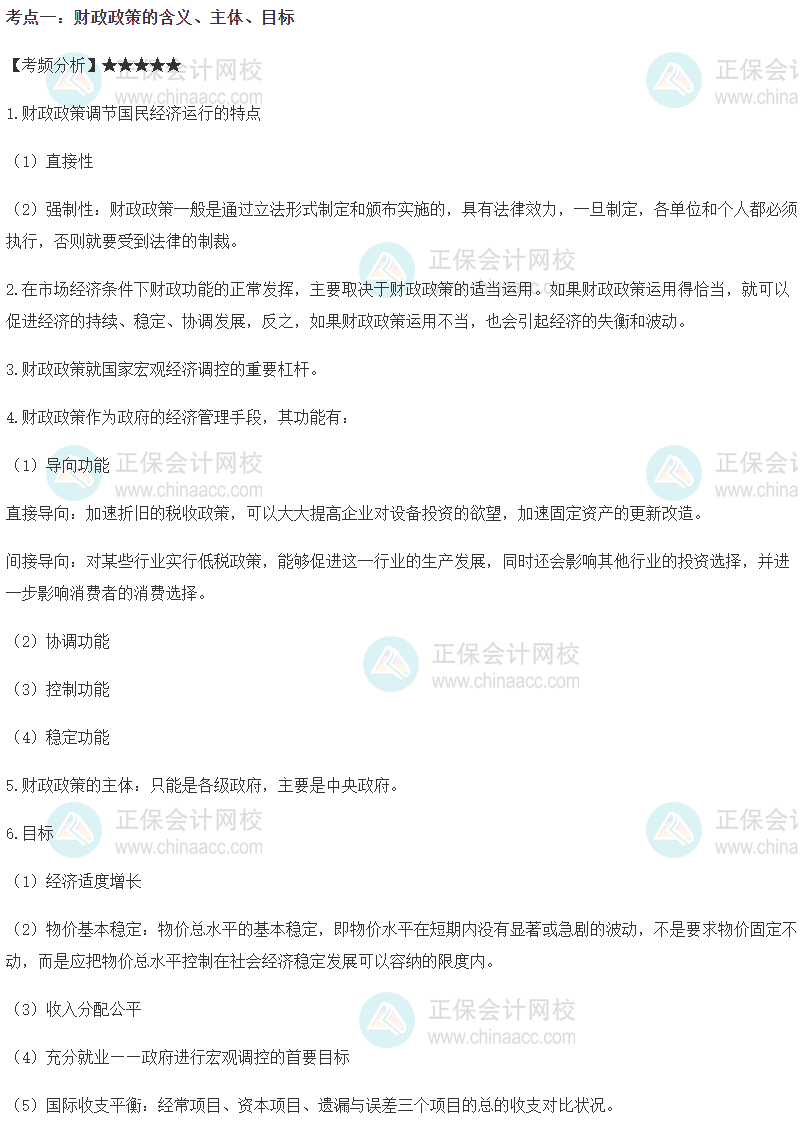 考点一：财政政策的含义、主体、目标

【考频分析】★★★★★

1.财政政策调节国民经济运行的特点

（1）直接性

（2）强制性：财政政策一般是通过立法形式制定和颁布实施的，具有法律效力，一旦制定，各单位和个人都必须执行，否则就要受到法律的制裁。

2.在市场经济条件下财政功能的正常发挥，主要取决于财政政策的适当运用。如果财政政策运用得恰当，就可以促进经济的持续、稳定、协调发展，反之，如果财政政策运用不当，也会引起经济的失衡和波动。

3.财政政策就国家宏观经济调控的重要杠杆。

4.财政政策作为政府的经济管理手段，其功能有：

（1）导向功能

直接导向：加速折旧的税收政策，可以大大提高企业对设备投资的欲望，加速固定资产的更新改造。

间接导向：对某些行业实行低税政策，能够促进这一行业的生产发展，同时还会影响其他行业的投资选择，并进一步影响消费者的消费选择。

（2）协调功能

（3）控制功能

（4）稳定功能

5.财政政策的主体：只能是各级政府，主要是中央政府。

6.目标

（1）经济适度增长

（2）物价基本稳定：物价总水平的基本稳定，即物价水平在短期内没有显著或急剧的波动，不是要求物价固定不动，而是应把物价总水平控制在社会经济稳定发展可以容纳的限度内。

（3）收入分配公平

（4）充分就业——政府进行宏观调控的首要目标

（5）国际收支平衡：经常项目、资本项目、遗漏与误差三个项目的总的收支对比状况。

正保会计网校
www.chinaacc.com